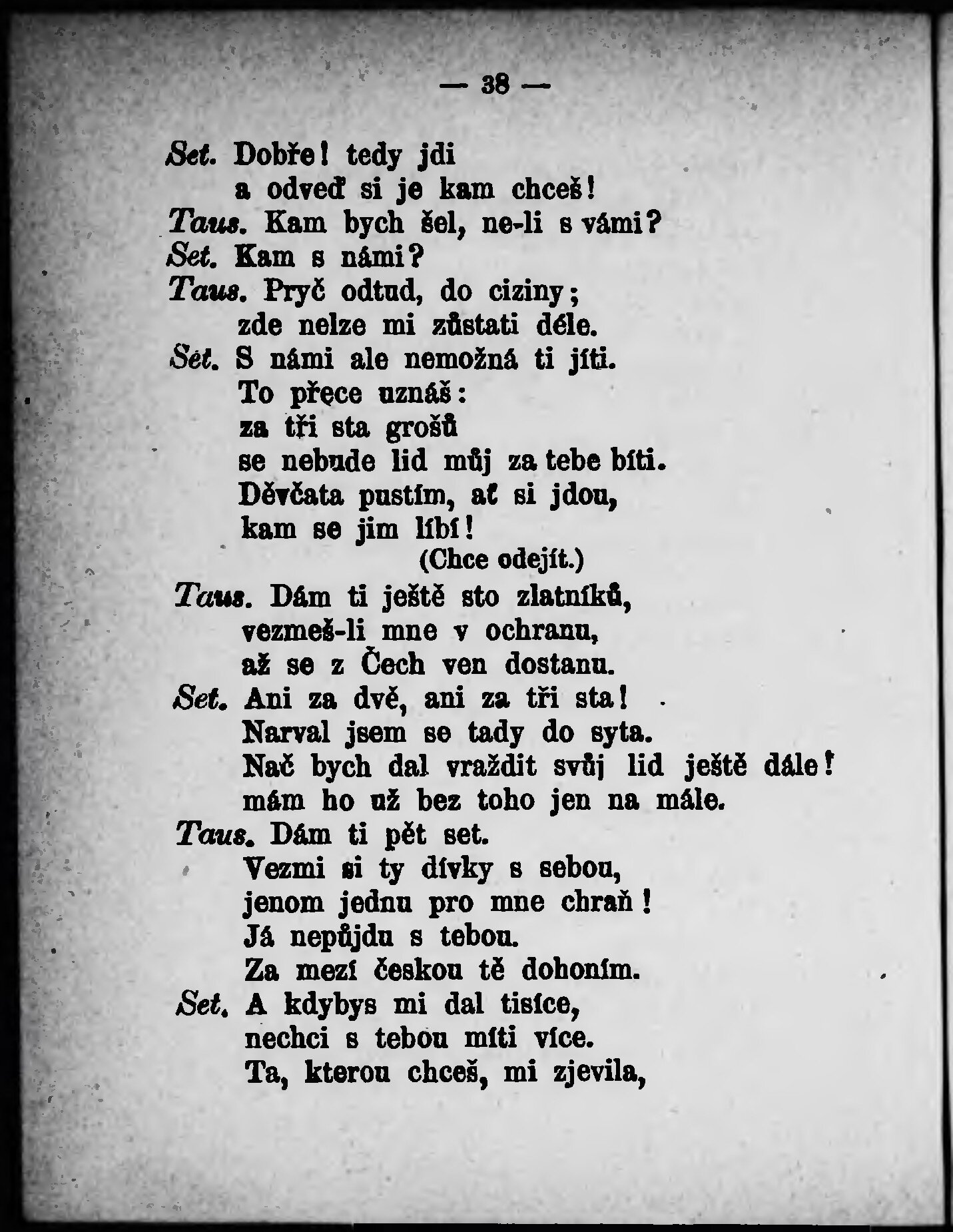 — 38 —

Set. Dobře! tedy jdi
a odveď si je kam chceš!
Taus. Kam bych šel, ne-li s vámi?
Set. Kam s námi?
Taus. Pryč odtud, do ciziny;
zde nelze mi zůstati déle.
Set. S námi ale nemožná ti jíti.
To přece uznáš:
za tři sta grošů
se nebude lid můj za tebe bíti.
Děvčata pustím, ať si jdou,
kam se jim líbí!
(Chce odejít.)
Taus. Dám ti ještě sto zlatníků,
vezmeš-li mne v ochranu,
až se z Čech ven dostanu.
Set. Ani za dvě, ani za tři sta!
Narval jsem se tady do syta.
Nač bych dal vraždit svůj lid ještě dále!
mám ho už bez toho jen na mále.
Taus. Dám ti pět set.
Vezmi si ty dívky s sebou,
jenom jednu pro mne chraň!
Já nepůjdu s tebou.
Za mezí českou tě dohoním.
Set. A kdybys mi dal tisíce,
nechci s tebou míti více.
Ta, kterou chceš, mi zjevila,